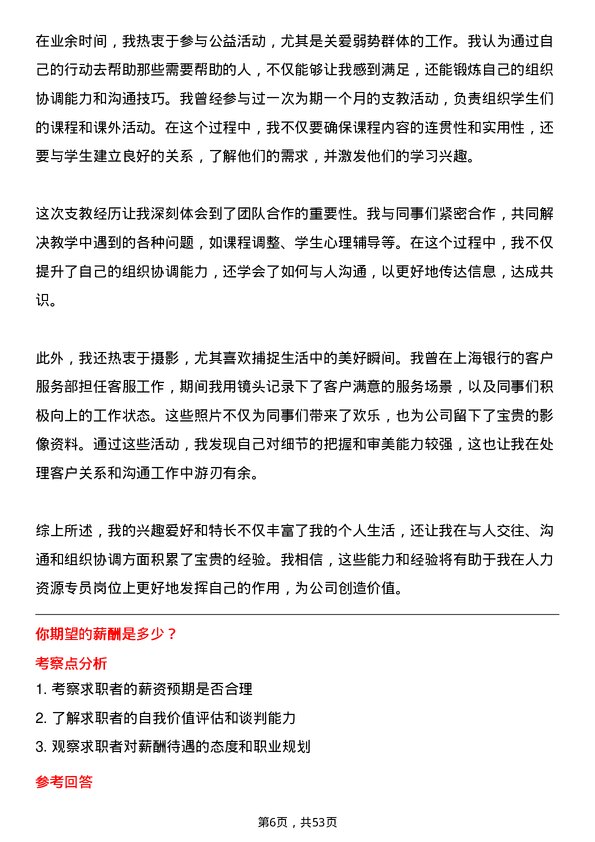 在业余时间，我热衷于参与公益活动，尤其是关爱弱势群体的工作。我认为通过自己的行动去帮助那些需要帮助的人，不仅能够让我感到满足，还能锻炼自己的组织协调能力和沟通技巧。我曾经参与过一次为期一个月的支教活动，负责组织学生们的课程和课外活动。在这个过程中，我不仅要确保课程内容的连贯性和实用性，还要与学生建立良好的关系，了解他们的需求，并激发他们的学习兴趣。

这次支教经历让我深刻体会到了团队合作的重要性。我与同事们紧密合作，共同解决教学中遇到的各种问题，如课程调整、学生心理辅导等。在这个过程中，我不仅提升了自己的组织协调能力，还学会了如何与人沟通，以更好地传达信息，达成共识。

此外，我还热衷于摄影，尤其喜欢捕捉生活中的美好瞬间。我曾在上海银行的客户服务部担任客服工作，期间我用镜头记录下了客户满意的服务场景，以及同事们积极向上的工作状态。这些照片不仅为同事们带来了欢乐，也为公司留下了宝贵的影像资料。通过这些活动，我发现自己对细节的把握和审美能力较强，这也让我在处理客户关系和沟通工作中游刃有余。

综上所述，我的兴趣爱好和特长不仅丰富了我的个人生活，还让我在与人交往、沟通和组织协调方面积累了宝贵的经验。我相信，这些能力和经验将有助于我在人力资源专员岗位上更好地发挥自己的作用，为公司创造价值。

你期望的薪酬是多少？

考察点分析

1. 考察求职者的薪资预期是否合理

2. 了解求职者的自我价值评估和谈判能力

3. 观察求职者对薪酬待遇的态度和职业规划

参考回答

第6页，共53页